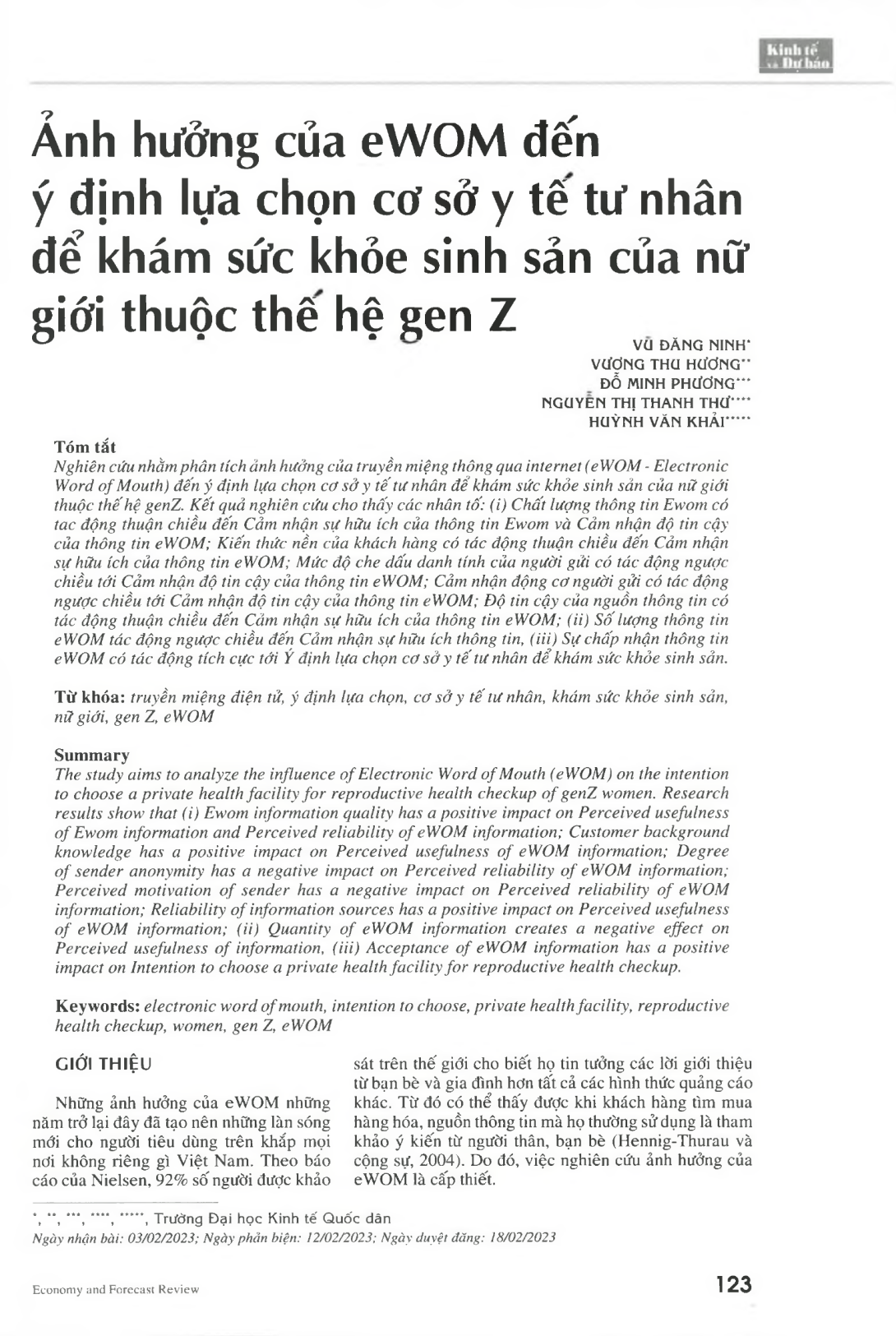 Kinh tế và Dự báo

Ảnh hưởng của eWOM đến ý định lựa chọn cơ sở y tế tư nhân để khám sức khỏe sinh sản của nữ giới thuộc thế hệ gen Z

VŨ ĐĂNG NINH*
VƯƠNG THU HƯƠNG**
ĐỖ MINH PHƯƠNG***
NGUYỄN THỊ THANH THƯ****
HUỲNH VĂN KHẢI*****

Tóm tắt
Nghiên cứu nhằm phân tích ảnh hưởng của truyền miệng thông qua internet (eWOM - Electronic Word of Mouth) đến ý định lựa chọn cơ sở y tế tư nhân để khám sức khỏe sinh sản của nữ giới thuộc thế hệ genZ. Kết quả nghiên cứu cho thấy các nhân tố: (i) Chất lượng thông tin Ewom có tac động thuận chiều đến Cảm nhận sự hữu ích của thông tin Ewom và Cảm nhận độ tin cậy của thông tin eWOM; Kiến thức nền của khách hàng có tác động thuận chiều đến Cảm nhận sự hữu ích của thông tin eWOM; Mức độ che dấu danh tính của người gửi có tác động ngược chiều tới Cảm nhận độ tin cậy của thông tin eWOM; Cảm nhận động cơ người gửi có tác động ngược chiều tới Cảm nhận độ tin cậy của thông tin eWOM; Độ tin cậy của nguồn thông tin có tác động thuận chiều đến Cảm nhận sự hữu ích của thông tin eWOM; (ii) Số lượng thông tin eWOM tác động ngược chiều đến Cảm nhận sự hữu ích thông tin, (iii) Sự chấp nhận thông tin eWOM có tác động tích cực tới Ý định lựa chọn cơ sở y tế tư nhân để khám sức khỏe sinh sản.

Từ khóa: truyền miệng điện tử, ý định lựa chọn, cơ sở y tế tư nhân, khám sức khỏe sinh sản, nữ giới, gen Z, eWOM

Summary
The study aims to analyze the influence of Electronic Word of Mouth (eWOM) on the intention to choose a private health facility for reproductive health checkup of genZ women. Research results show that (i) Ewom information quality has a positive impact on Perceived usefulness of Ewom information and Perceived reliability of eWOM information; Customer background knowledge has a positive impact on Perceived usefulness of eWOM information; Degree of sender anonymity has a negative impact on Perceived reliability of eWOM information; Perceived motivation of sender has a negative impact on Perceived reliability of eWOM information; Reliability of information sources has a positive impact on Perceived usefulness of eWOM information; (ii) Quantity of eWOM information creates a negative effect on Perceived usefulness of information, (iii) Acceptance of eWOM information has a positive impact on Intention to choose a private health facility for reproductive health checkup.

Keywords: electronic word of mouth, intention to choose, private health facility, reproductive health checkup, women, gen Z, eWOM

GIỚI THIỆU

Những ảnh hưởng của eWOM những năm trở lại đây đã tạo nên những làn sóng mới cho người tiêu dùng trên khắp mọi nơi không riêng gì Việt Nam. Theo báo cáo của Nielsen, 92% số người được khảo sát trên thế giới cho biết họ tin tưởng các lời giới thiệu từ bạn bè và gia đình hơn tất cả các hình thức quảng cáo khác. Từ đó có thể thấy được khi khách hàng tìm mua hàng hóa, nguồn thông tin mà họ thường sử dụng là tham khảo ý kiến từ người thân, bạn bè (Hennig-Thurau và cộng sự, 2004). Do đó, việc nghiên cứu ảnh hưởng của eWOM là cấp thiết.

*, **, ***, ****, *****, Trường Đại học Kinh tế Quốc dân
Ngày nhận bài: 03/02/2023; Ngày phản biện: 12/02/2023; Ngày duyệt đăng: 18/02/2023

Economy and Forecast Review

123